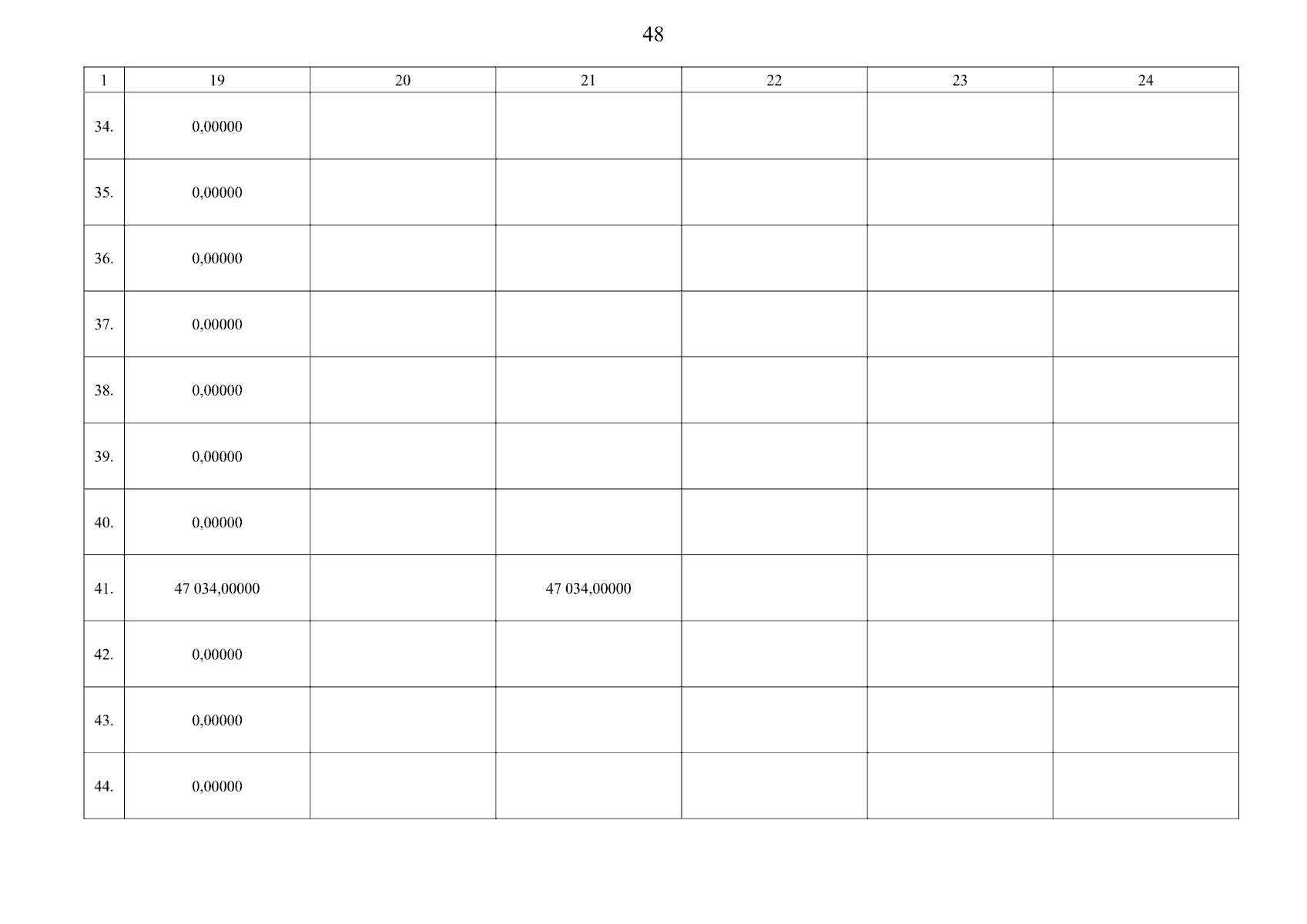 48

| 1 | 19 | 20 | 21 | 22 | 23 | 24 |
|---|---|---|---|---|---|---|
| 34. | 0,00000 | | | | | |
| 35. | 0,00000 | | | | | |
| 36. | 0,00000 | | | | | |
| 37. | 0,00000 | | | | | |
| 38. | 0,00000 | | | | | |
| 39. | 0,00000 | | | | | |
| 40. | 0,00000 | | | | | |
| 41. | 47 034,00000 | | 47 034,00000 | | | |
| 42. | 0,00000 | | | | | |
| 43. | 0,00000 | | | | | |
| 44. | 0,00000 | | | | | |